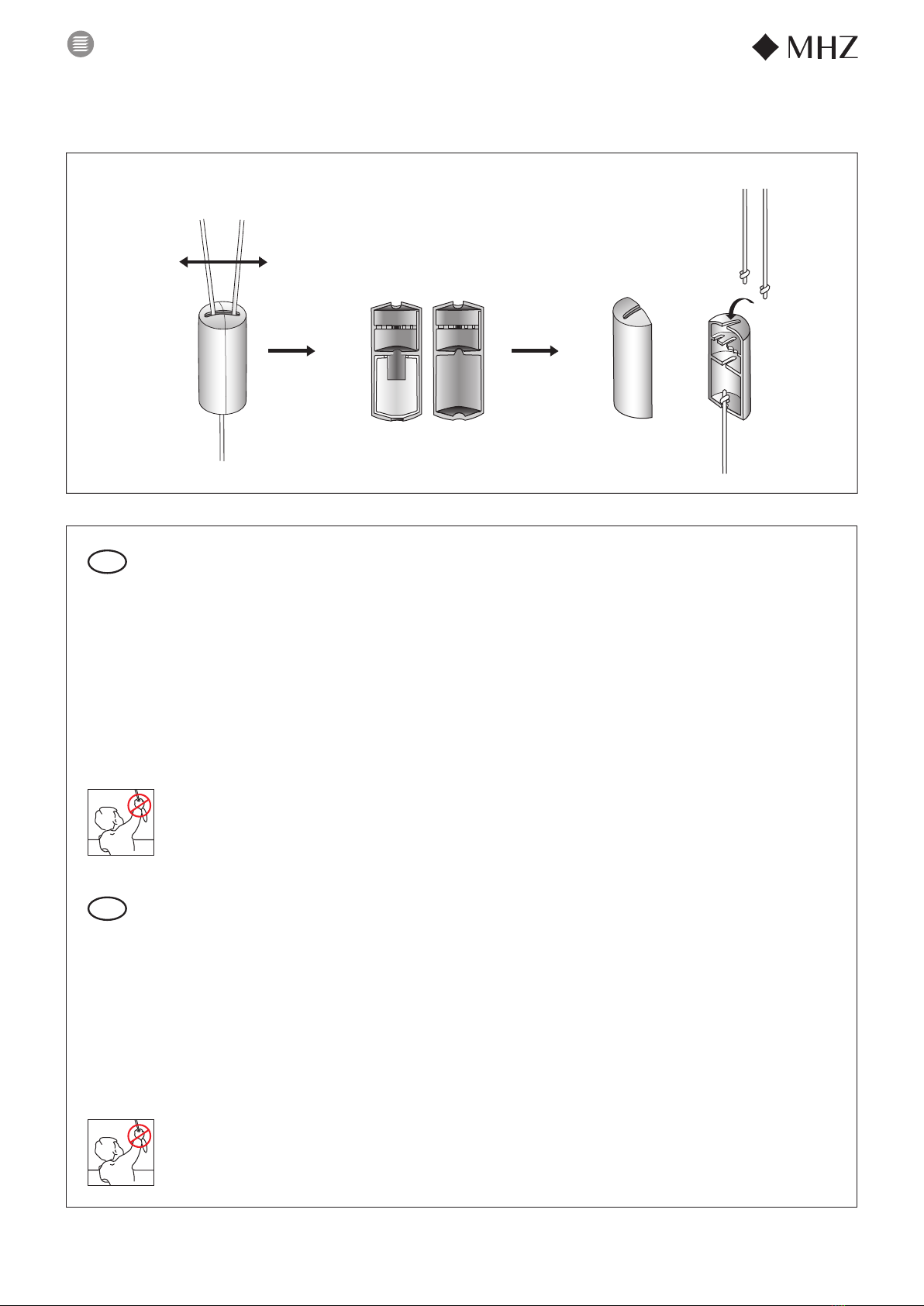 MHZ